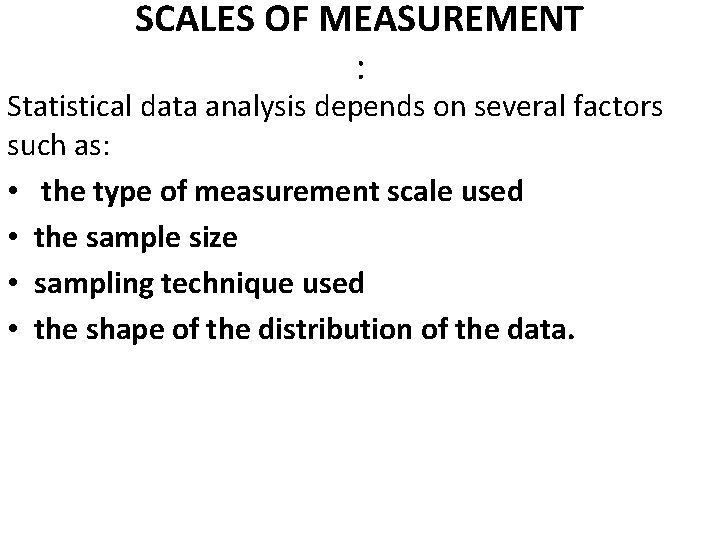 SCALES OF MEASUREMENT
:

Statistical data analysis depends on several factors such as:

• the type of measurement scale used
• the sample size
• sampling technique used
• the shape of the distribution of the data.